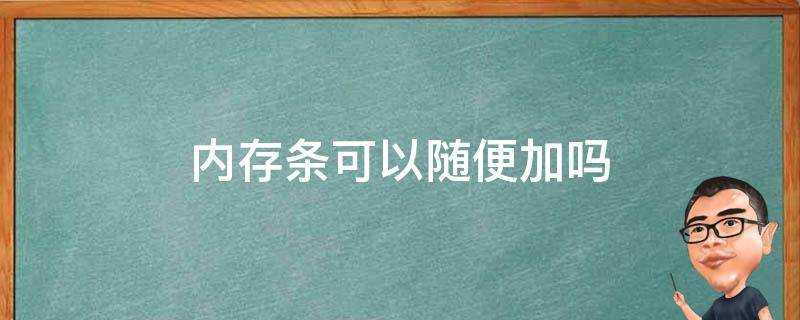 内存条可以随便加吗